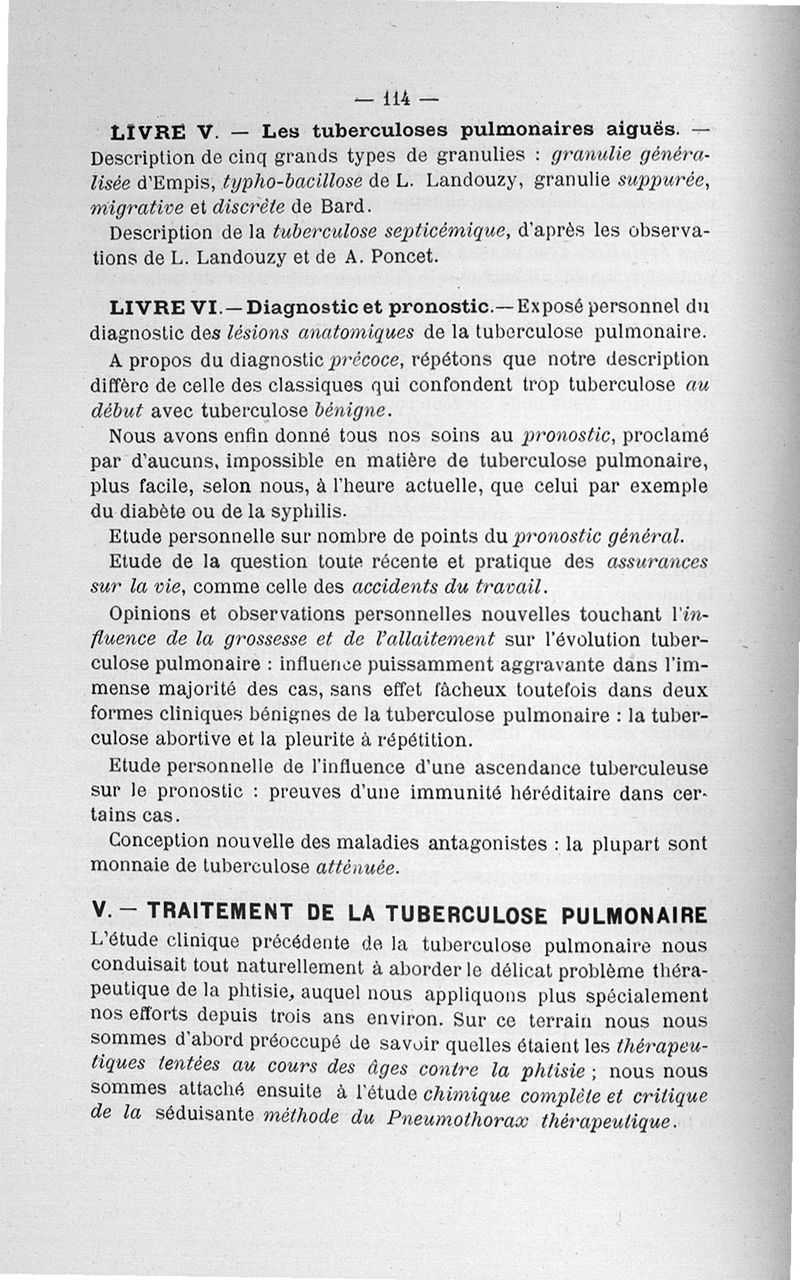 — 114 —

LIVRE V. — Les tuberculoses pulmonaires aiguës. — Description de cinq grands types de granulies : granulie généralisée d'Empis, typho-bacillose de L. Landouzy, granulie suppurée, migrative et discrète de Bard.

Description de la tuberculose septicémique, d'après les observations de L. Landouzy et de A. Poncet.

LIVRE VI. — Diagnostic et pronostic. — Exposé personnel du diagnostic des lésions anatomiques de la tuberculose pulmonaire.

A propos du diagnostic précoce, répétons que notre description diffère de celle des classiques qui confondent trop tuberculose au début avec tuberculose bénigne.

Nous avons enfin donné tous nos soins au pronostic, proclamé par d'aucuns, impossible en matière de tuberculose pulmonaire, plus facile, selon nous, à l'heure actuelle, que celui par exemple du diabète ou de la syphilis.

Etude personnelle sur nombre de points du pronostic général.

Etude de la question toute récente et pratique des assurances sur la vie, comme celle des accidents du travail.

Opinions et observations personnelles nouvelles touchant l'influence de la grossesse et de l'allaitement sur l'évolution tuberculose pulmonaire : influence puissamment aggravante dans l'immense majorité des cas, sans effet fâcheux toutefois dans deux formes cliniques bénignes de la tuberculose pulmonaire : la tuberculose abortive et la pleurite à répétition.

Etude personnelle de l'influence d'une ascendance tuberculeuse sur le pronostic : preuves d'une immunité héréditaire dans certains cas.

Conception nouvelle des maladies antagonistes : la plupart sont monnaie de tuberculose atténuée.

V. — TRAITEMENT DE LA TUBERCULOSE PULMONAIRE

L'étude clinique précédente de la tuberculose pulmonaire nous conduisait tout naturellement à aborder le délicat problème thérapeutique de la phtisie, auquel nous appliquons plus spécialement nos efforts depuis trois ans environ. Sur ce terrain nous nous sommes d'abord préoccupé de savoir quelles étaient les thérapeutiques tentées au cours des âges contre la phtisie ; nous nous sommes attaché ensuite à l'étude chimique complète et critique de la séduisante méthode du Pneumothorax thérapeutique.